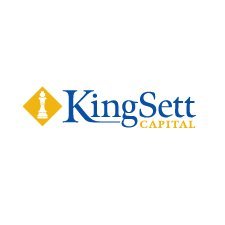 KingSett
CAPITAL